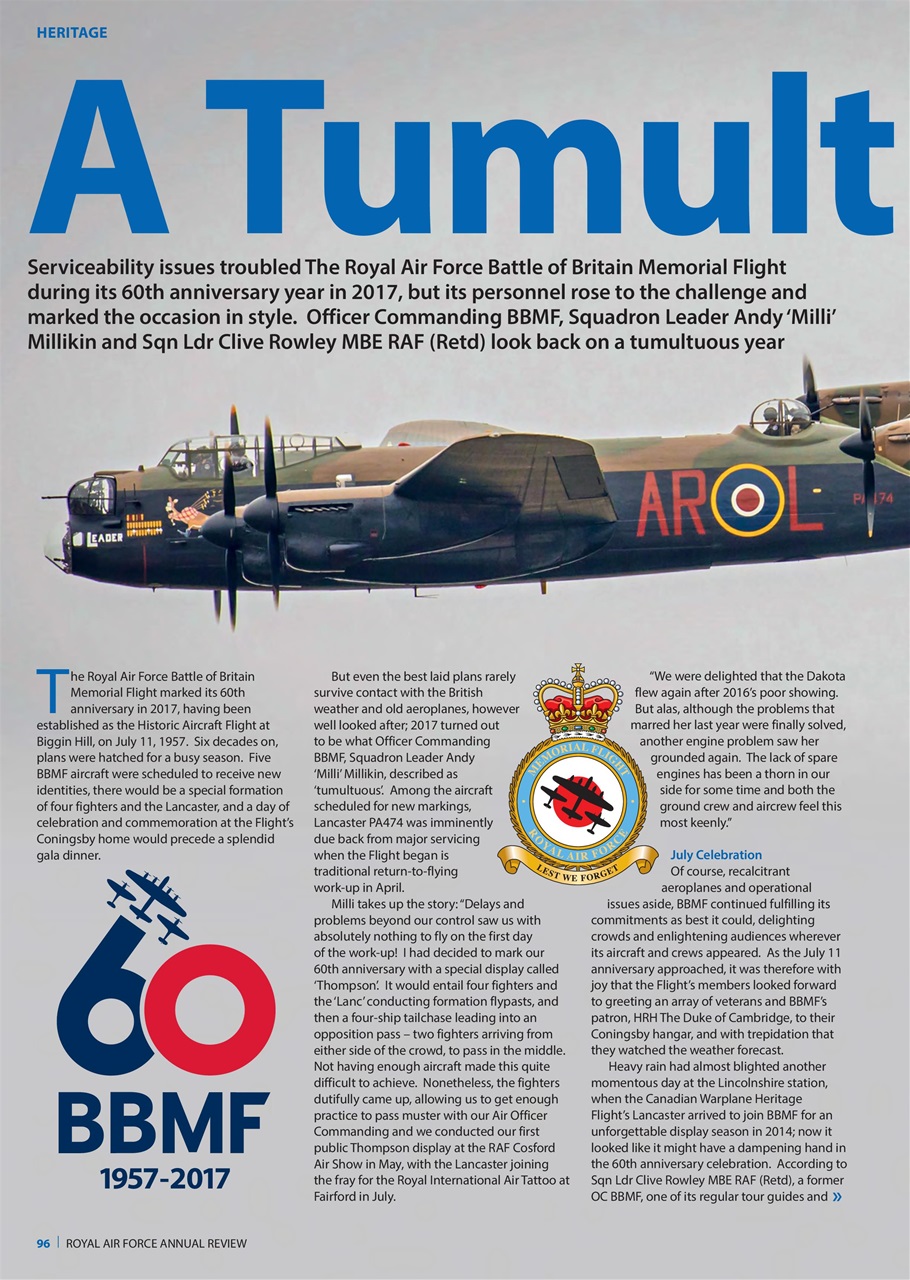 HERITAGE

A Tumult

Serviceability issues troubled The Royal Air Force Battle of Britain Memorial Flight during its 60th anniversary year in 2017, but its personnel rose to the challenge and marked the occasion in style. Officer Commanding BBMF, Squadron Leader Andy 'Milli' Millikin and Sqn Ldr Clive Rowley MBE RAF (Retd) look back on a tumultuous year

LEADER

AR L

PA474

The Royal Air Force Battle of Britain Memorial Flight marked its 60th anniversary in 2017, having been established as the Historic Aircraft Flight at Biggin Hill, on July 11, 1957. Six decades on, plans were hatched for a busy season. Five BBMF aircraft were scheduled to receive new identities, there would be a special formation of four fighters and the Lancaster, and a day of celebration and commemoration at the Flight's Coningsby home would precede a splendid gala dinner.

60

BBMF

1957-2017

But even the best laid plans rarely survive contact with the British weather and old aeroplanes, however well looked after; 2017 turned out to be what Officer Commanding BBMF, Squadron Leader Andy 'Milli' Millikin, described as 'tumultuous'. Among the aircraft scheduled for new markings, Lancaster PA474 was imminently due back from major servicing when the Flight began is traditional return-to-flying work-up in April.

Milli takes up the story: "Delays and problems beyond our control saw us with absolutely nothing to fly on the first day of the work-up! I had decided to mark our 60th anniversary with a special display called 'Thompson'. It would entail four fighters and the 'Lanc' conducting formation flypasts, and then a four-ship tailchase leading into an opposition pass – two fighters arriving from either side of the crowd, to pass in the middle. Not having enough aircraft made this quite difficult to achieve. Nonetheless, the fighters dutifully came up, allowing us to get enough practice to pass muster with our Air Officer Commanding and we conducted our first public Thompson display at the RAF Cosford Air Show in May, with the Lancaster joining the fray for the Royal International Air Tattoo at Fairford in July.

MEMORIAL FLIGHT
ROYAL AIR FORCE
LEST WE FORGET

"We were delighted that the Dakota flew again after 2016's poor showing. But alas, although the problems that marred her last year were finally solved, another engine problem saw her grounded again. The lack of spare engines has been a thorn in our side for some time and both the ground crew and aircrew feel this most keenly."

July Celebration
Of course, recalcitrant aeroplanes and operational issues aside, BBMF continued fulfilling its commitments as best it could, delighting crowds and enlightening audiences wherever its aircraft and crews appeared. As the July 11 anniversary approached, it was therefore with joy that the Flight's members looked forward to greeting an array of veterans and BBMF's patron, HRH The Duke of Cambridge, to their Coningsby hangar, and with trepidation that they watched the weather forecast.

Heavy rain had almost blighted another momentous day at the Lincolnshire station, when the Canadian Warplane Heritage Flight's Lancaster arrived to join BBMF for an unforgettable display season in 2014; now it looked like it might have a dampening hand in the 60th anniversary celebration. According to Sqn Ldr Clive Rowley MBE RAF (Retd), a former OC BBMF, one of its regular tour guides and »

96 | ROYAL AIR FORCE ANNUAL REVIEW